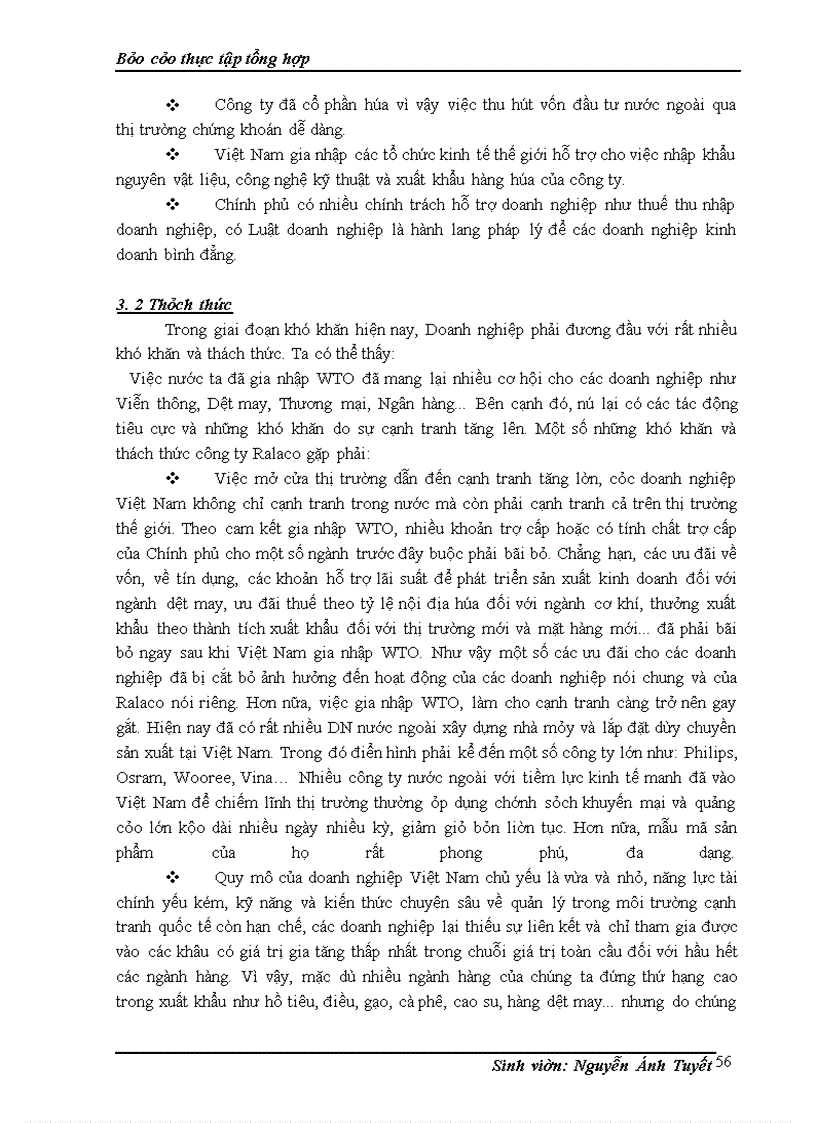 Bỏo cỏo thực tập tổng hợp

❖ Công ty đã cổ phần húa vì vậy việc thu hút vốn đầu tư nước ngoài qua thị trường chứng khoán dễ dàng.

❖ Việt Nam gia nhập các tổ chức kinh tế thế giới hỗ trợ cho việc nhập khẩu nguyên vật liệu, công nghệ kỹ thuật và xuất khẩu hàng húa của công ty.

❖ Chính phủ có nhiều chính trách hỗ trợ doanh nghiệp như thuế thu nhập doanh nghiệp, có Luật doanh nghiệp là hành lang pháp lý để các doanh nghiệp kinh doanh bình đẳng.

3. 2 Thỏch thức

Trong giai đoạn khó khăn hiện nay, Doanh nghiệp phải đương đầu với rất nhiều khó khăn và thách thức. Ta có thể thấy:

Việc nước ta đã gia nhập WTO đã mang lại nhiều cơ hội cho các doanh nghiệp như Viễn thông, Dệt may, Thương mại, Ngân hàng... Bên cạnh đó, nú lại có các tác động tiêu cực và những khó khăn do sự cạnh tranh tăng lên. Một số những khó khăn và thách thức công ty Ralaco gặp phải:

❖ Việc mở cửa thị trường dẫn đến cạnh tranh tăng lờn, cỏc doanh nghiệp Việt Nam không chỉ cạnh tranh trong nước mà còn phải cạnh tranh cả trên thị trường thế giới. Theo cam kết gia nhập WTO, nhiều khoản trợ cấp hoặc có tính chất trợ cấp của Chính phủ cho một số ngành trước đây buộc phải bãi bỏ. Chẳng hạn, các ưu đãi về vốn, về tín dụng, các khoản hỗ trợ lãi suất để phát triển sản xuất kinh doanh đối với ngành dệt may, ưu đãi thuế theo tỷ lệ nội địa húa đối với ngành cơ khí, thưởng xuất khẩu theo thành tích xuất khẩu đối với thị trường mới và mặt hàng mới... đã phải bãi bỏ ngay sau khi Việt Nam gia nhập WTO. Như vậy một số các ưu đãi cho các doanh nghiệp đã bị cắt bỏ ảnh hưởng đến hoạt động của các doanh nghiệp nói chung và của Ralaco nói riêng. Hơn nữa, việc gia nhập WTO, làm cho cạnh tranh càng trở nên gay gắt. Hiện nay đã có rất nhiều DN nước ngoài xây dựng nhà mỏy và lắp đặt dừy chuyền sản xuất tại Việt Nam. Trong đó điển hình phải kể đến một số công ty lớn như: Philips, Osram, Wooree, Vina... Nhiều công ty nước ngoài với tiềm lực kinh tế mạnh đã vào Việt Nam để chiếm lĩnh thị trường thường ỏp dụng chớnh sỏch khuyến mại và quảng cỏo lớn kộo dài nhiều ngày nhiều kỳ, giảm giỏ bỏn liờn tục. Hơn nữa, mẫu mã sản phẩm của họ rất phong phú, đa dạng.

❖ Quy mô của doanh nghiệp Việt Nam chủ yếu là vừa và nhỏ, năng lực tài chính yếu kém, kỹ năng và kiến thức chuyên sâu về quản lý trong môi trường cạnh tranh quốc tế còn hạn chế, các doanh nghiệp lại thiếu sự liên kết và chỉ tham gia được vào các khâu có giá trị gia tăng thấp nhất trong chuỗi giá trị toàn cầu đối với hầu hết các ngành hàng. Vì vậy, mặc dù nhiều ngành hàng của chúng ta đứng thứ hạng cao trong xuất khẩu như hồ tiêu, điều, gạo, cà phê, cao su, hàng dệt may... nhưng do chúng

Sinh viờn: Nguyễn Ánh Tuyết 56